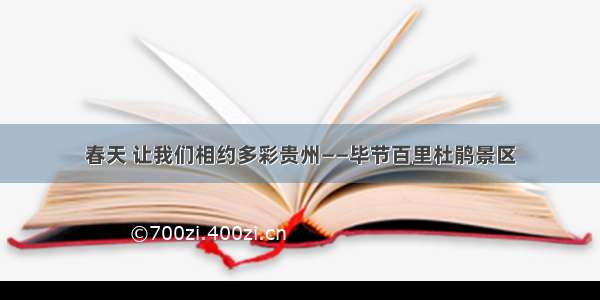 春天 让我们相约多彩贵州——毕节百里杜鹃景区

©700zi.400zi.cn